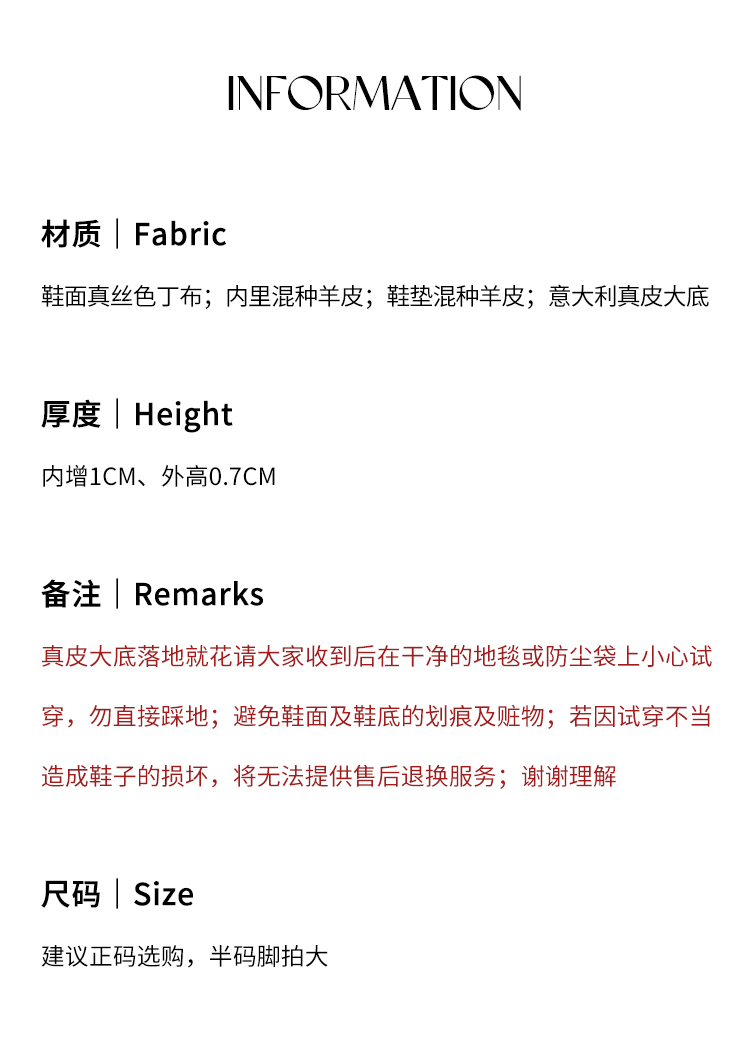 INFORMATION

材质｜Fabric

鞋面真丝色丁布；内里混种羊皮；鞋垫混种羊皮；意大利真皮大底

厚度｜Height

内增1CM、外高0.7CM

备注｜Remarks

真皮大底落地就花请大家收到后在干净的地毯或防尘袋上小心试穿，勿直接踩地；避免鞋面及鞋底的划痕及赃物；若因试穿不当造成鞋子的损坏，将无法提供售后退换服务；谢谢理解

尺码｜Size

建议正码选购，半码脚拍大